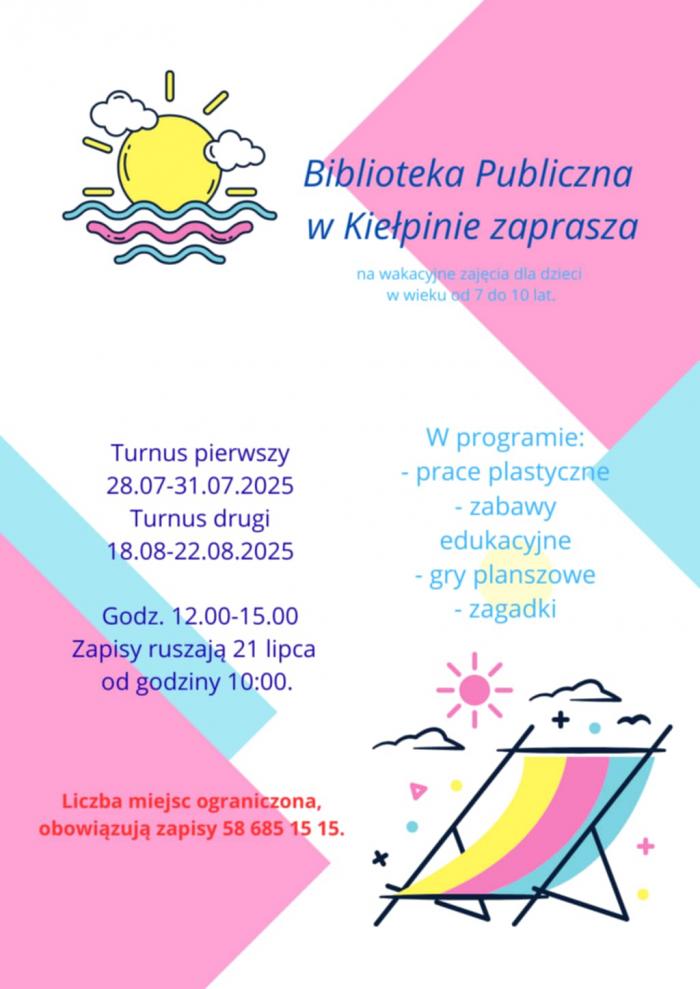 Biblioteka Publiczna w Kiełpinie zaprasza

na wakacyjne zajęcia dla dzieci w wieku od 7 do 10 lat.

Turnus pierwszy
28.07-31.07.2025
Turnus drugi
18.08-22.08.2025

Godz. 12.00-15.00
Zapisy ruszają 21 lipca od godziny 10:00.

W programie:
- prace plastyczne
- zabawy edukacyjne
- gry planszowe
- zagadki

Liczba miejsc ograniczona, obowiązują zapisy 58 685 15 15.